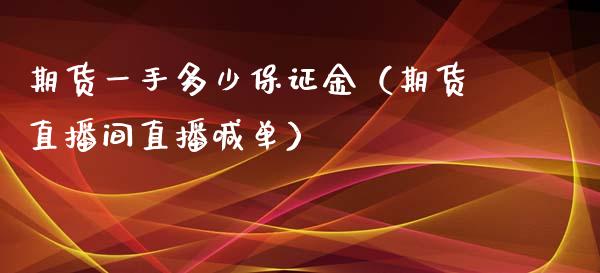 期货一手多少保证金（期货直播间直播喊单）